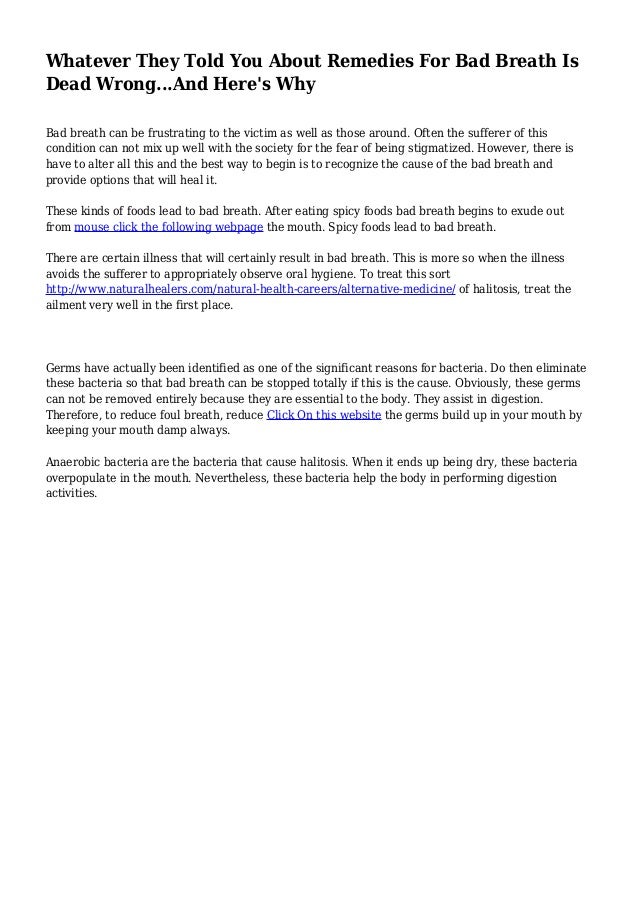 Whatever They Told You About Remedies For Bad Breath Is Dead Wrong...And Here's Why

Bad breath can be frustrating to the victim as well as those around. Often the sufferer of this condition can not mix up well with the society for the fear of being stigmatized. However, there is have to alter all this and the best way to begin is to recognize the cause of the bad breath and provide options that will heal it.

These kinds of foods lead to bad breath. After eating spicy foods bad breath begins to exude out from mouse click the following webpage the mouth. Spicy foods lead to bad breath.

There are certain illness that will certainly result in bad breath. This is more so when the illness avoids the sufferer to appropriately observe oral hygiene. To treat this sort http://www.naturalhealers.com/natural-health-careers/alternative-medicine/ of halitosis, treat the ailment very well in the first place.

Germs have actually been identified as one of the significant reasons for bacteria. Do then eliminate these bacteria so that bad breath can be stopped totally if this is the cause. Obviously, these germs can not be removed entirely because they are essential to the body. They assist in digestion. Therefore, to reduce foul breath, reduce Click On this website the germs build up in your mouth by keeping your mouth damp always.

Anaerobic bacteria are the bacteria that cause halitosis. When it ends up being dry, these bacteria overpopulate in the mouth. Nevertheless, these bacteria help the body in performing digestion activities.